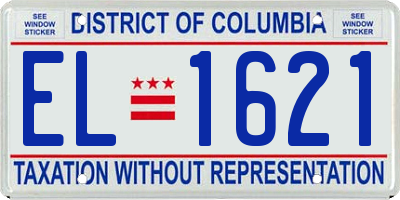 SEE WINDOW STICKER

DISTRICT OF COLUMBIA

SEE WINDOW STICKER

EL 1621

TAXATION WITHOUT REPRESENTATION